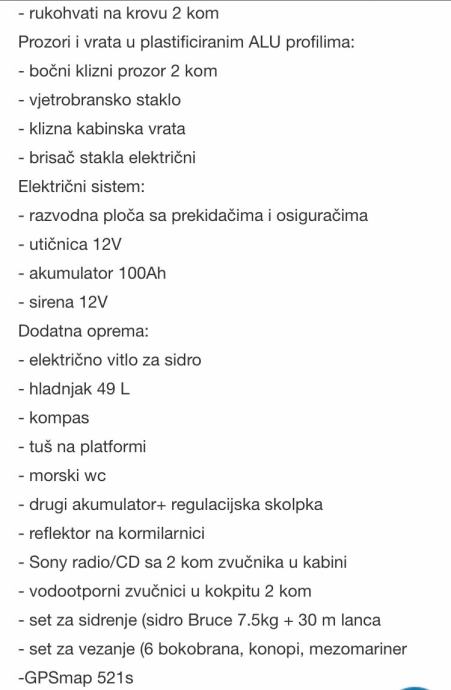 - rukohvati na krovu 2 kom
Prozori i vrata u plastificiranim ALU profilima:
- bočni klizni prozor 2 kom
- vjetrobransko staklo
- klizna kabinska vrata
- brisač stakla električni
Električni sistem:
- razvodna ploča sa prekidačima i osiguračima
- utičnica 12V
- akumulator 100Ah
- sirena 12V
Dodatna oprema:
- električno vitlo za sidro
- hladnjak 49 L
- kompas
- tuš na platformi
- morski wc
- drugi akumulator+ regulacijska skolpka
- reflektor na kormilarnici
- Sony radio/CD sa 2 kom zvučnika u kabini
- vodootporni zvučnici u kokpitu 2 kom
- set za sidrenje (sidro Bruce 7.5kg + 30 m lanca
- set za vezanje (6 bokobrana, konopi, mezomariner
-GPSmap 521s